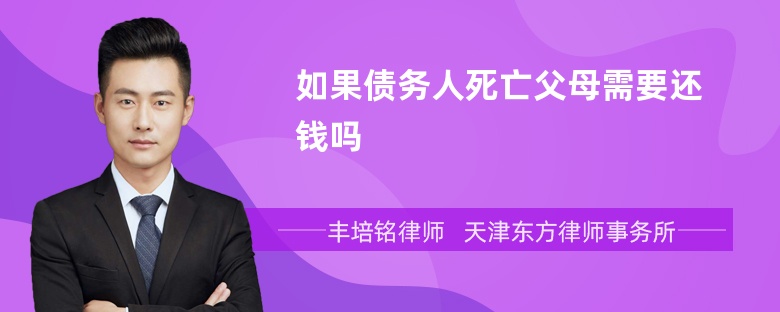 如果债务人死亡父母需要还钱吗

丰培铭律师 天津东方律师事务所